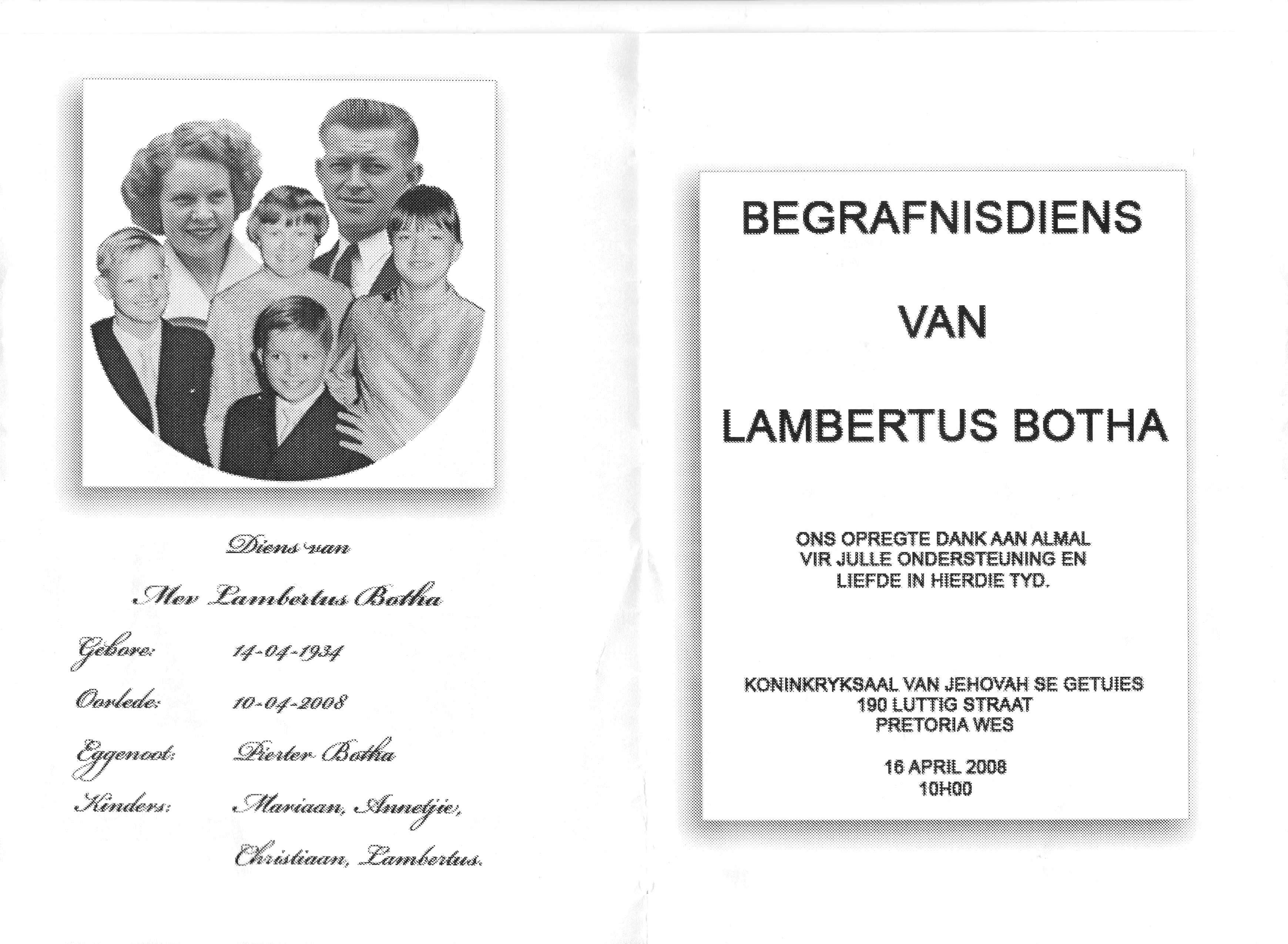 Diens van

Mev Lambertus Botha

Gebore: 14-04-1934

Oorlede: 10-04-2008

Eggenoot: Pierter Botha

Kinders: Mariaan, Annetjie,

Christiaan, Lambertus.

BEGRAFNISDIENS

VAN

LAMBERTUS BOTHA

ONS OPREGTE DANK AAN ALMAL
VIR JULLE ONDERSTEUNING EN
LIEFDE IN HIERDIE TYD.

KONINKRYKSAAL VAN JEHOVAH SE GETUIES
190 LUTTIG STRAAT
PRETORIA WES

16 APRIL 2008
10H00